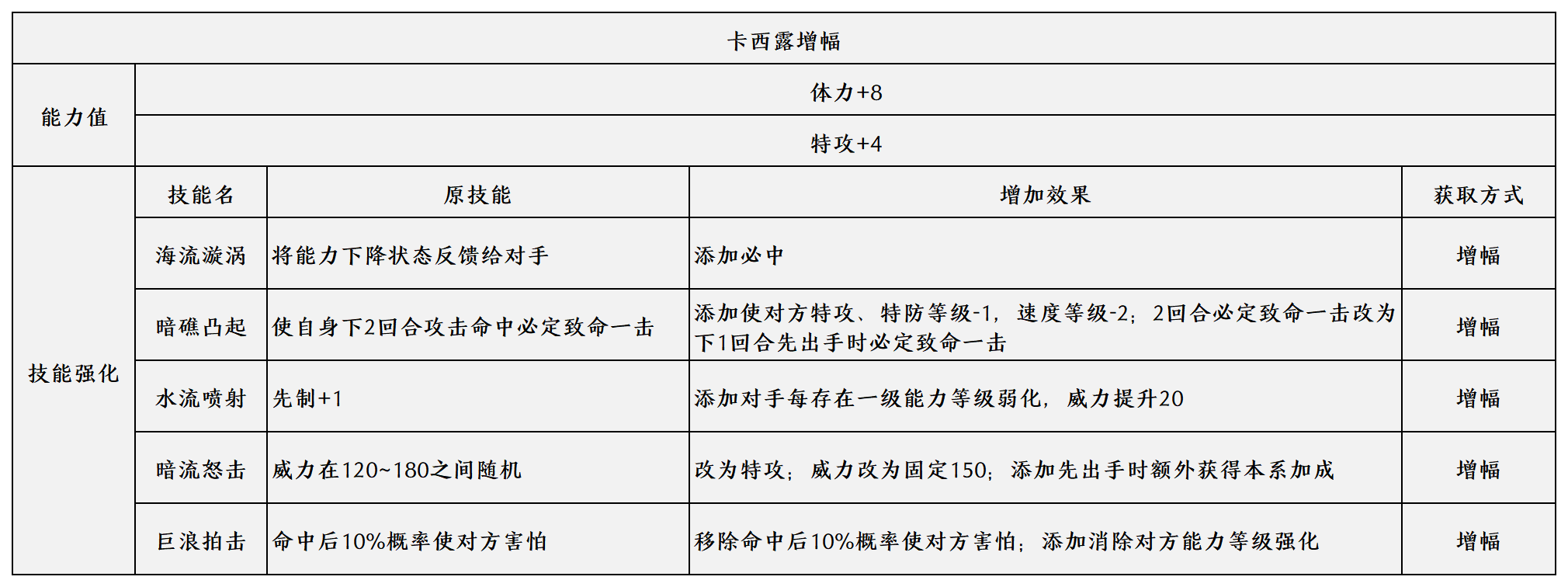 | 卡西露增幅 | | | | |
|---|---|---|---|---|
| 能力值 | 体力+8 | | | |
| | 特攻+4 | | | |
| 技能强化 | 技能名 | 原技能 | 增加效果 | 获取方式 |
| | 海流漩涡 | 将能力下降状态反馈给对手 | 添加必中 | 增幅 |
| | 暗礁凸起 | 使自身下2回合攻击命中必定致命一击 | 添加使对方特攻、特防等级-1，速度等级-2；2回合必定致命一击改为下1回合先出手时必定致命一击 | 增幅 |
| | 水流喷射 | 先制+1 | 添加对手每存在一级能力等级弱化，威力提升20 | 增幅 |
| | 暗流怒击 | 威力在120~180之间随机 | 改为特攻；威力改为固定150；添加先出手时额外获得本系加成 | 增幅 |
| | 巨浪拍击 | 命中后10%概率使对方害怕 | 移除命中后10%概率使对方害怕；添加消除对方能力等级强化 | 增幅 |